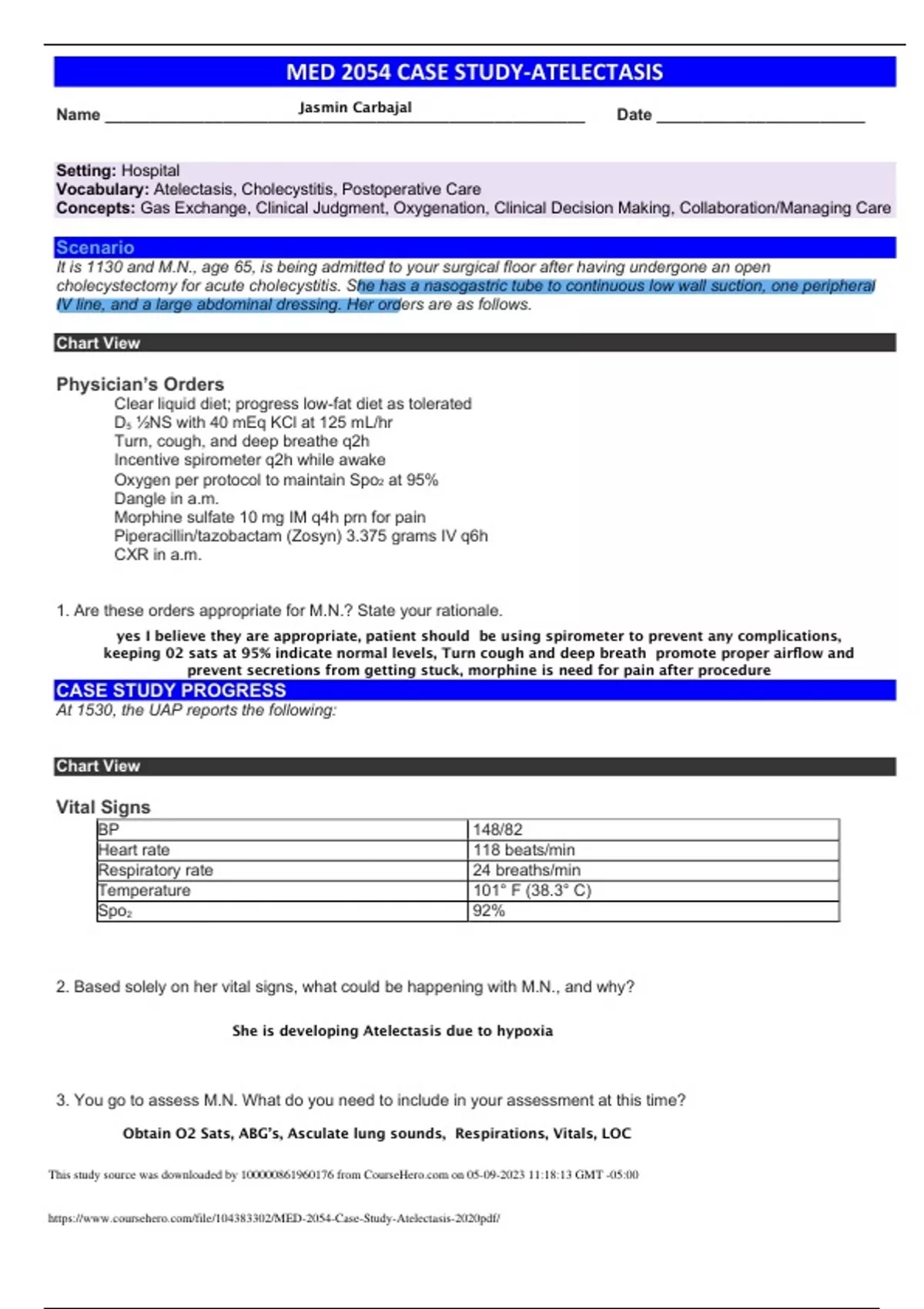 MED 2054 CASE STUDY-ATELECTASIS

Name Jasmin Carbajal Date

Setting: Hospital
Vocabulary: Atelectasis, Cholecystitis, Postoperative Care
Concepts: Gas Exchange, Clinical Judgment, Oxygenation, Clinical Decision Making, Collaboration/Managing Care

Scenario
It is 1130 and M.N., age 65, is being admitted to your surgical floor after having undergone an open cholecystectomy for acute cholecystitis. She has a nasogastric tube to continuous low wall suction, one peripheral IV line, and a large abdominal dressing. Her orders are as follows.

Chart View

Physician's Orders
Clear liquid diet; progress low-fat diet as tolerated
$D_5$ ½NS with 40 mEq KCl at 125 mL/hr
Turn, cough, and deep breathe q2h
Incentive spirometer q2h while awake
Oxygen per protocol to maintain $Spo_2$ at 95%
Dangle in a.m.
Morphine sulfate 10 mg IM q4h prn for pain
Piperacillin/tazobactam (Zosyn) 3.375 grams IV q6h
CXR in a.m.

1. Are these orders appropriate for M.N.? State your rationale.

yes I believe they are appropriate, patient should be using spirometer to prevent any complications, keeping 02 sats at 95% indicate normal levels, Turn cough and deep breath promote proper airflow and prevent secretions from getting stuck, morphine is need for pain after procedure

CASE STUDY PROGRESS
At 1530, the UAP reports the following:

Chart View

Vital Signs

| BP | 148/82 |
|---|---|
| Heart rate | 118 beats/min |
| Respiratory rate | 24 breaths/min |
| Temperature | 101° F (38.3° C) |
| $Spo_2$ | 92% |

2. Based solely on her vital signs, what could be happening with M.N., and why?

She is developing Atelectasis due to hypoxia

3. You go to assess M.N. What do you need to include in your assessment at this time?

Obtain O2 Sats, ABG's, Asculate lung sounds, Respirations, Vitals, LOC

This study source was downloaded by 100000861960176 from CourseHero.com on 05-09-2023 11:18:13 GMT -05:00

https://www.coursehero.com/file/104383302/MED-2054-Case-Study-Atelectasis-2020pdf/